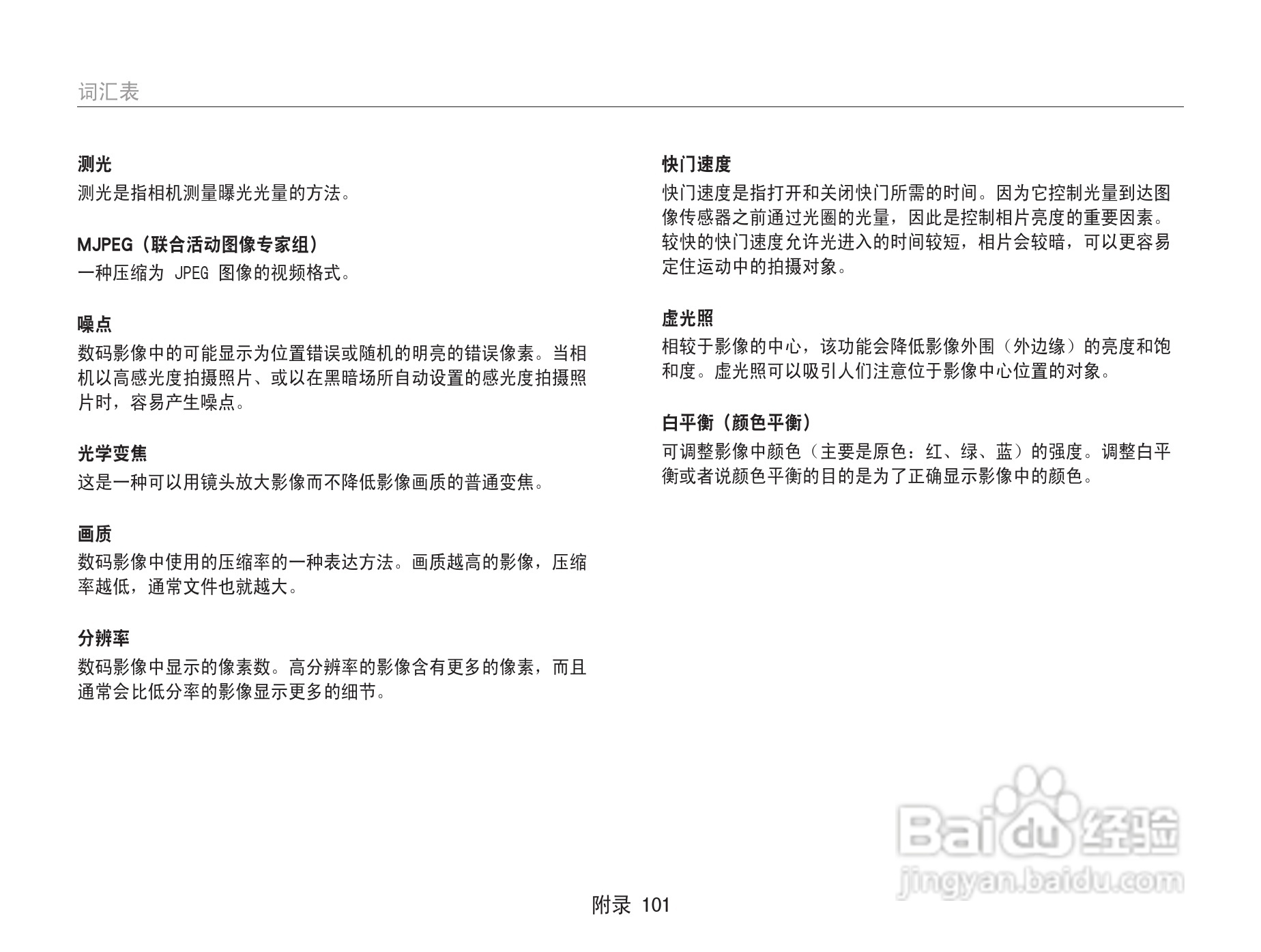 词汇表

测光
测光是指相机测量曝光光量的方法。

MJPEG（联合活动图像专家组）
一种压缩为 JPEG 图像的视频格式。

噪点
数码影像中的可能显示为位置错误或随机的明亮的错误像素。当相机以高感光度拍摄照片、或以在黑暗场所自动设置的感光度拍摄照片时，容易产生噪点。

光学变焦
这是一种可以用镜头放大影像而不降低影像画质的普通变焦。

画质
数码影像中使用的压缩率的一种表达方法。画质越高的影像，压缩率越低，通常文件也就越大。

分辨率
数码影像中显示的像素数。高分辨率的影像含有更多的像素，而且通常会比低分率的影像显示更多的细节。

快门速度
快门速度是指打开和关闭快门所需的时间。因为它控制光量到达图像传感器之前通过光圈的光量，因此是控制相片亮度的重要因素。较快的快门速度允许光进入的时间较短，相片会较暗，可以更容易定住运动中的拍摄对象。

虚光照
相较于影像的中心，该功能会降低影像外围（外边缘）的亮度和饱和度。虚光照可以吸引人们注意位于影像中心位置的对象。

白平衡（颜色平衡）
可调整影像中颜色（主要是原色：红、绿、蓝）的强度。调整白平衡或者说颜色平衡的目的是为了正确显示影像中的颜色。

Baidu 经验
jingyan.baidu.com

附录 101